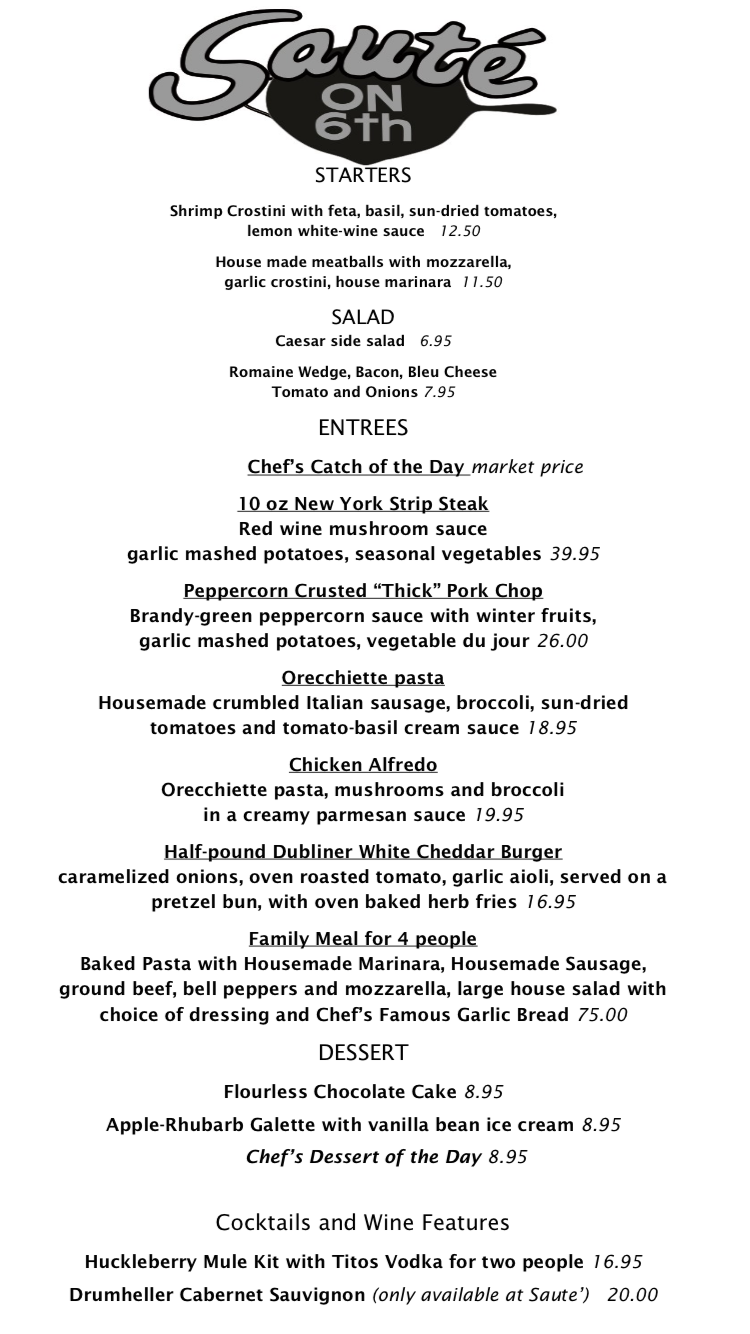 Sauté ON 6th

STARTERS

Shrimp Crostini with feta, basil, sun-dried tomatoes, lemon white-wine sauce 12.50

House made meatballs with mozzarella, garlic crostini, house marinara 11.50

SALAD

Caesar side salad 6.95

Romaine Wedge, Bacon, Bleu Cheese Tomato and Onions 7.95

ENTREES

Chef's Catch of the Day market price

10 oz New York Strip Steak
Red wine mushroom sauce
garlic mashed potatoes, seasonal vegetables 39.95

Peppercorn Crusted "Thick" Pork Chop
Brandy-green peppercorn sauce with winter fruits, garlic mashed potatoes, vegetable du jour 26.00

Orecchiette pasta
Housemade crumbled Italian sausage, broccoli, sun-dried tomatoes and tomato-basil cream sauce 18.95

Chicken Alfredo
Orecchiette pasta, mushrooms and broccoli in a creamy parmesan sauce 19.95

Half-pound Dubliner White Cheddar Burger
caramelized onions, oven roasted tomato, garlic aioli, served on a pretzel bun, with oven baked herb fries 16.95

Family Meal for 4 people
Baked Pasta with Housemade Marinara, Housemade Sausage, ground beef, bell peppers and mozzarella, large house salad with choice of dressing and Chef's Famous Garlic Bread 75.00

DESSERT

Flourless Chocolate Cake 8.95

Apple-Rhubarb Galette with vanilla bean ice cream 8.95

Chef's Dessert of the Day 8.95

Cocktails and Wine Features

Huckleberry Mule Kit with Titos Vodka for two people 16.95

Drumheller Cabernet Sauvignon (only available at Saute') 20.00